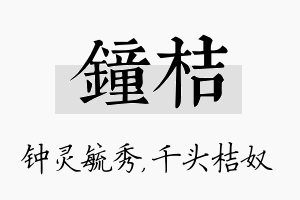 鐘桔

钟灵毓秀,千头桔奴